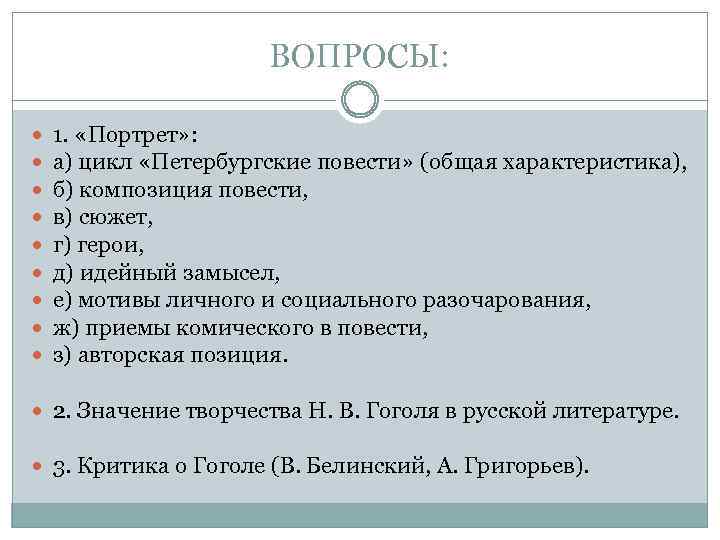 ВОПРОСЫ:

1. «Портрет»:
а) цикл «Петербургские повести» (общая характеристика),
б) композиция повести,
в) сюжет,
г) герои,
д) идейный замысел,
е) мотивы личного и социального разочарования,
ж) приемы комического в повести,
з) авторская позиция.

2. Значение творчества Н. В. Гоголя в русской литературе.

3. Критика о Гоголе (В. Белинский, А. Григорьев).